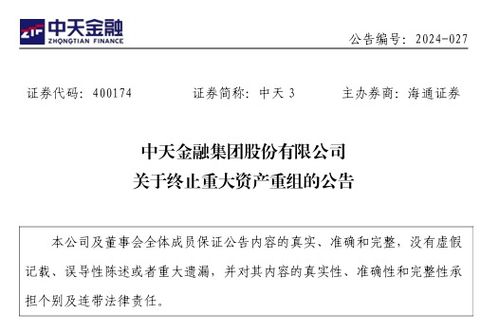 ZTF 中天金融
ZHONGTIAN FINANCE

公告编号：2024-027

证券代码：400174　　证券简称：中天 3　　主办券商：海通证券

中天金融集团股份有限公司
关于终止重大资产重组的公告

本公司及董事会全体成员保证公告内容的真实、准确和完整，没有虚假记载、误导性陈述或者重大遗漏，并对其内容的真实性、准确性和完整性承担个别及连带法律责任。